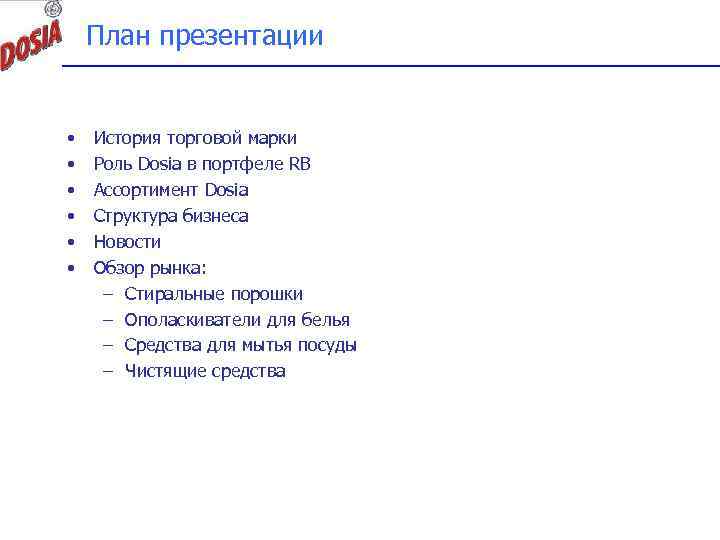 DOSIA

План презентации

• История торговой марки
• Роль Dosia в портфеле RB
• Ассортимент Dosia
• Структура бизнеса
• Новости
• Обзор рынка:
– Стиральные порошки
– Ополаскиватели для белья
– Средства для мытья посуды
– Чистящие средства